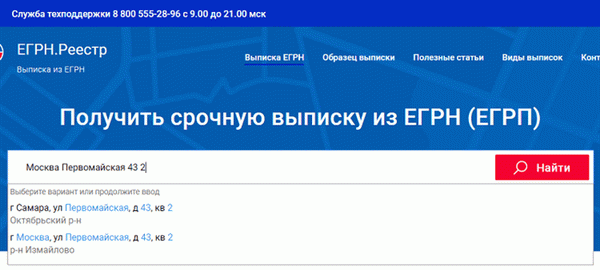 Служба техподдержки 8 800 555-28-96 с 9.00 до 21.00 мск

ЕГРН.Реестр
Выписка из ЕГРН

Выписка ЕГРН Образец выписки Полезные статьи Виды выписок Конт

Получить срочную выписку из ЕГРН (ЕГРП)

Москва Первомайская 43 2

Найти

Выберите вариант или продолжите ввод

г Самара, ул Первомайская, д 43, кв 2
Октябрьский р-н

г Москва, ул Первомайская, д 43, кв 2
р-н Измайлово